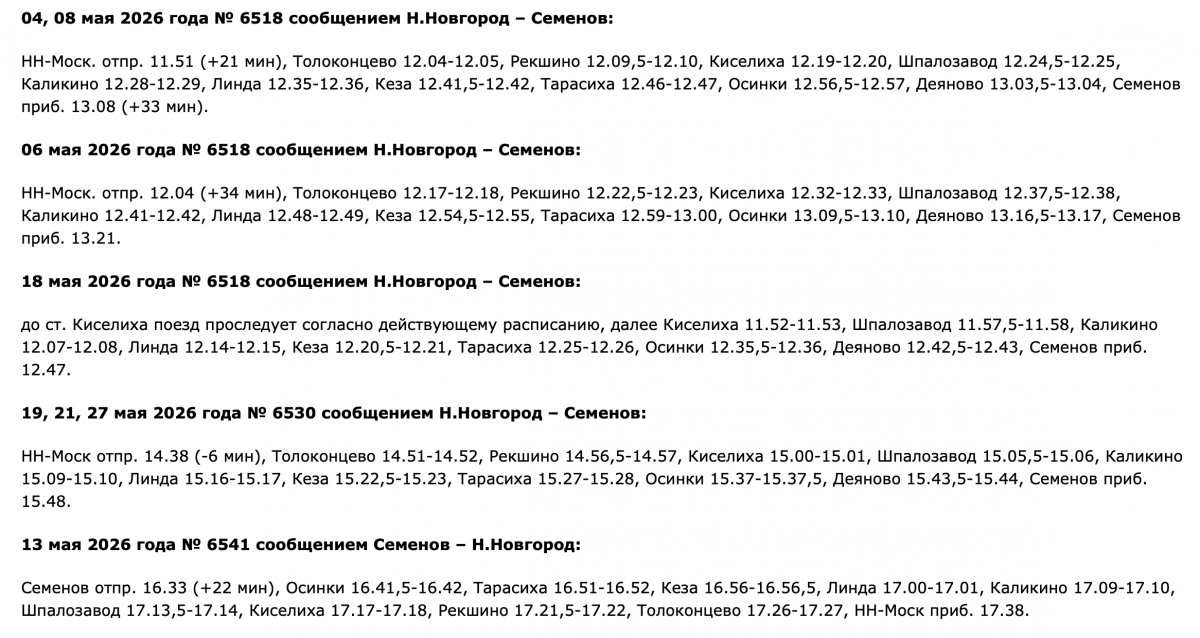 **04, 08 мая 2026 года № 6518 сообщением Н.Новгород – Семенов:**

НН-Моск. отпр. 11.51 (+21 мин), Толоконцево 12.04-12.05, Рекшино 12.09,5-12.10, Киселиха 12.19-12.20, Шпалозавод 12.24,5-12.25, Каликино 12.28-12.29, Линда 12.35-12.36, Кеза 12.41,5-12.42, Тарасиха 12.46-12.47, Осинки 12.56,5-12.57, Деяново 13.03,5-13.04, Семенов приб. 13.08 (+33 мин).

**06 мая 2026 года № 6518 сообщением Н.Новгород – Семенов:**

НН-Моск. отпр. 12.04 (+34 мин), Толоконцево 12.17-12.18, Рекшино 12.22,5-12.23, Киселиха 12.32-12.33, Шпалозавод 12.37,5-12.38, Каликино 12.41-12.42, Линда 12.48-12.49, Кеза 12.54,5-12.55, Тарасиха 12.59-13.00, Осинки 13.09,5-13.10, Деяново 13.16,5-13.17, Семенов приб. 13.21.

**18 мая 2026 года № 6518 сообщением Н.Новгород – Семенов:**

до ст. Киселиха поезд проследует согласно действующему расписанию, далее Киселиха 11.52-11.53, Шпалозавод 11.57,5-11.58, Каликино 12.07-12.08, Линда 12.14-12.15, Кеза 12.20,5-12.21, Тарасиха 12.25-12.26, Осинки 12.35,5-12.36, Деяново 12.42,5-12.43, Семенов приб. 12.47.

**19, 21, 27 мая 2026 года № 6530 сообщением Н.Новгород – Семенов:**

НН-Моск отпр. 14.38 (-6 мин), Толоконцево 14.51-14.52, Рекшино 14.56,5-14.57, Киселиха 15.00-15.01, Шпалозавод 15.05,5-15.06, Каликино 15.09-15.10, Линда 15.16-15.17, Кеза 15.22,5-15.23, Тарасиха 15.27-15.28, Осинки 15.37-15.37,5, Деяново 15.43,5-15.44, Семенов приб. 15.48.

**13 мая 2026 года № 6541 сообщением Семенов – Н.Новгород:**

Семенов отпр. 16.33 (+22 мин), Осинки 16.41,5-16.42, Тарасиха 16.51-16.52, Кеза 16.56-16.56,5, Линда 17.00-17.01, Каликино 17.09-17.10, Шпалозавод 17.13,5-17.14, Киселиха 17.17-17.18, Рекшино 17.21,5-17.22, Толоконцево 17.26-17.27, НН-Моск приб. 17.38.